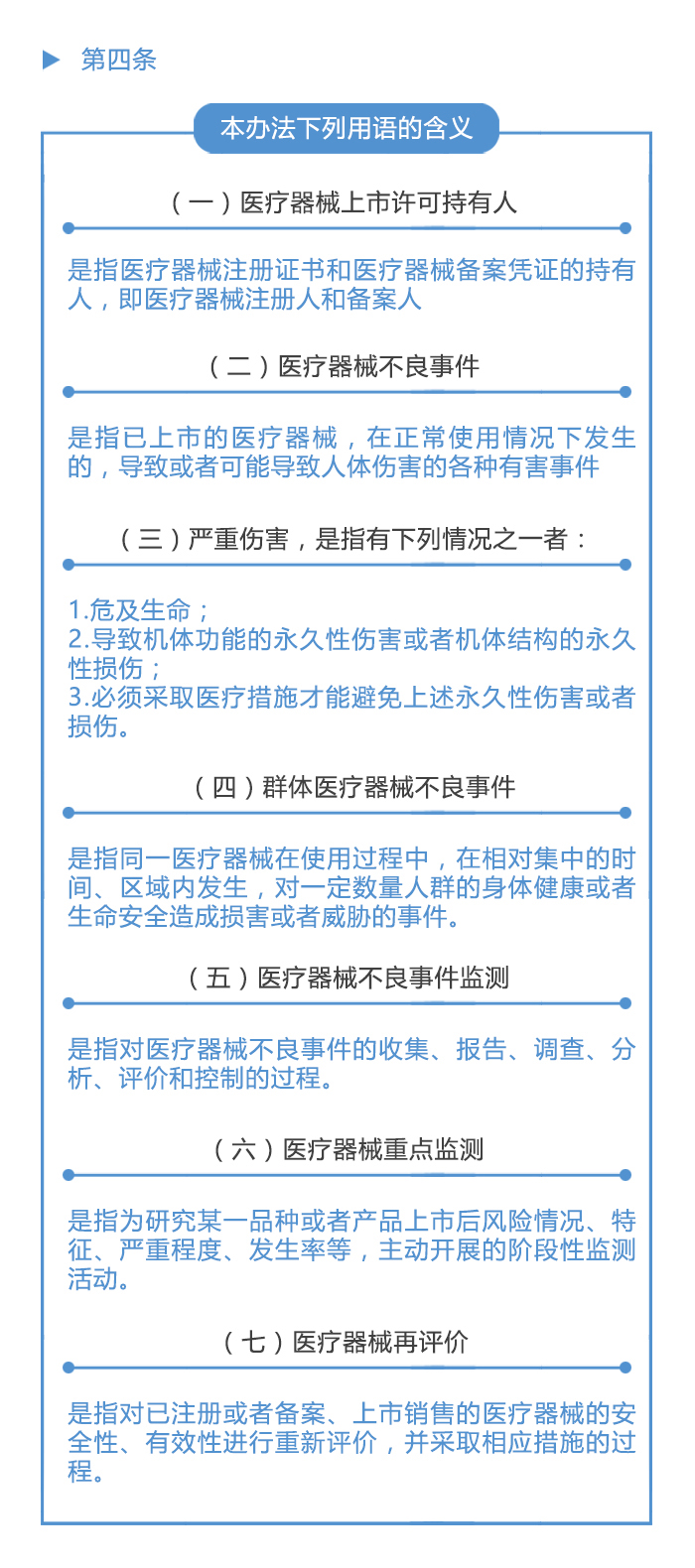 第四条

本办法下列用语的含义

（一）医疗器械上市许可持有人

是指医疗器械注册证书和医疗器械备案凭证的持有人，即医疗器械注册人和备案人

（二）医疗器械不良事件

是指已上市的医疗器械，在正常使用情况下发生的，导致或者可能导致人体伤害的各种有害事件

（三）严重伤害，是指有下列情况之一者：

1.危及生命；
2.导致机体功能的永久性伤害或者机体结构的永久性损伤；
3.必须采取医疗措施才能避免上述永久性伤害或者损伤。

（四）群体医疗器械不良事件

是指同一医疗器械在使用过程中，在相对集中的时间、区域内发生，对一定数量人群的身体健康或者生命安全造成损害或者威胁的事件。

（五）医疗器械不良事件监测

是指对医疗器械不良事件的收集、报告、调查、分析、评价和控制的过程。

（六）医疗器械重点监测

是指为研究某一品种或者产品上市后风险情况、特征、严重程度、发生率等，主动开展的阶段性监测活动。

（七）医疗器械再评价

是指对已注册或者备案、上市销售的医疗器械的安全性、有效性进行重新评价，并采取相应措施的过程。